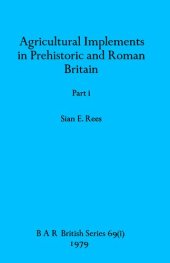 Agricultural Implements in Prehistoric and Roman Britain

Part i

Sian E. Rees

B A R British Series 69(i)
1979